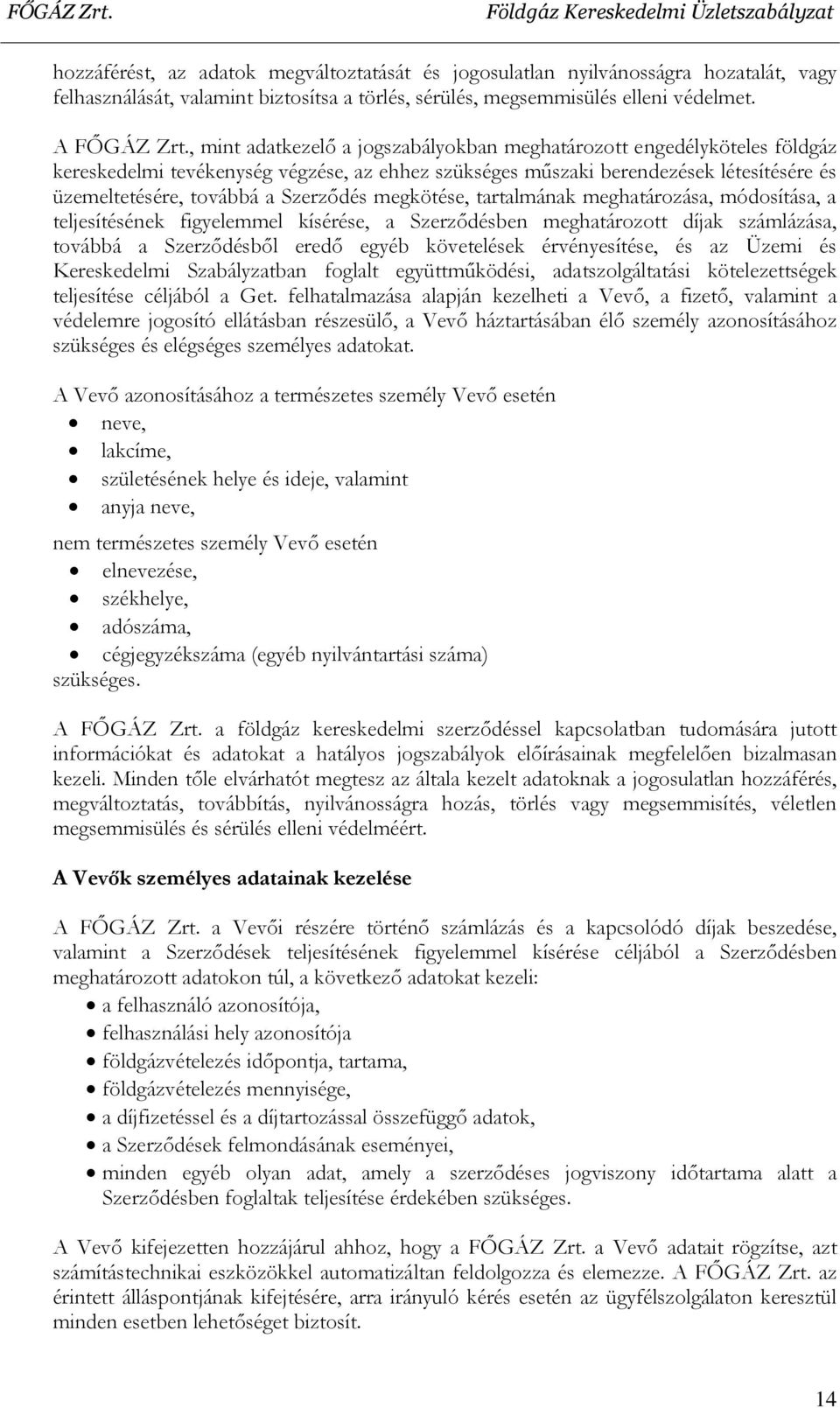 FŐGÁZ Zrt. Földgáz Kereskedelmi Üzletszabályzat

hozzáférést, az adatok megváltoztatását és jogosulatlan nyilvánosságra hozatalát, vagy felhasználását, valamint biztosítsa a törlés, sérülés, megsemmisülés elleni védelmet.

A FŐGÁZ Zrt., mint adatkezelő a jogszabályokban meghatározott engedélyköteles földgáz kereskedelmi tevékenység végzése, az ehhez szükséges műszaki berendezések létesítésére és üzemeltetésére, továbbá a Szerződés megkötése, tartalmának meghatározása, módosítása, a teljesítésének figyelemmel kísérése, a Szerződésben meghatározott díjak számlázása, továbbá a Szerződésből eredő egyéb követelések érvényesítése, és az Üzemi és Kereskedelmi Szabályzatban foglalt együttműködési, adatszolgáltatási kötelezettségek teljesítése céljából a Get. felhatalmazása alapján kezelheti a Vevő, a fizető, valamint a védelemre jogosító ellátásban részesülő, a Vevő háztartásában élő személy azonosításához szükséges és elégséges személyes adatokat.

A Vevő azonosításához a természetes személy Vevő esetén
• neve,
• lakcíme,
• születésének helye és ideje, valamint
• anyja neve,

nem természetes személy Vevő esetén
• elnevezése,
• székhelye,
• adószáma,
• cégjegyzékszáma (egyéb nyilvántartási száma)
szükséges.

A FŐGÁZ Zrt. a földgáz kereskedelmi szerződéssel kapcsolatban tudomására jutott információkat és adatokat a hatályos jogszabályok előírásainak megfelelően bizalmasan kezeli. Minden tőle elvárhatót megtesz az általa kezelt adatoknak a jogosulatlan hozzáférés, megváltoztatás, továbbítás, nyilvánosságra hozás, törlés vagy megsemmisítés, véletlen megsemmisülés és sérülés elleni védelméért.

A Vevők személyes adatainak kezelése

A FŐGÁZ Zrt. a Vevői részére történő számlázás és a kapcsolódó díjak beszedése, valamint a Szerződések teljesítésének figyelemmel kísérése céljából a Szerződésben meghatározott adatokon túl, a következő adatokat kezeli:
• a felhasználó azonosítója,
• felhasználási hely azonosítója
• földgázvételezés időpontja, tartama,
• földgázvételezés mennyisége,
• a díjfizetéssel és a díjtartozással összefüggő adatok,
• a Szerződések felmondásának eseményei,
• minden egyéb olyan adat, amely a szerződéses jogviszony időtartama alatt a Szerződésben foglaltak teljesítése érdekében szükséges.

A Vevő kifejezetten hozzájárul ahhoz, hogy a FŐGÁZ Zrt. a Vevő adatait rögzítse, azt számítástechnikai eszközökkel automatizáltan feldolgozza és elemezze. A FŐGÁZ Zrt. az érintett álláspontjának kifejtésére, arra irányuló kérés esetén az ügyfélszolgálaton keresztül minden esetben lehetőséget biztosít.

14